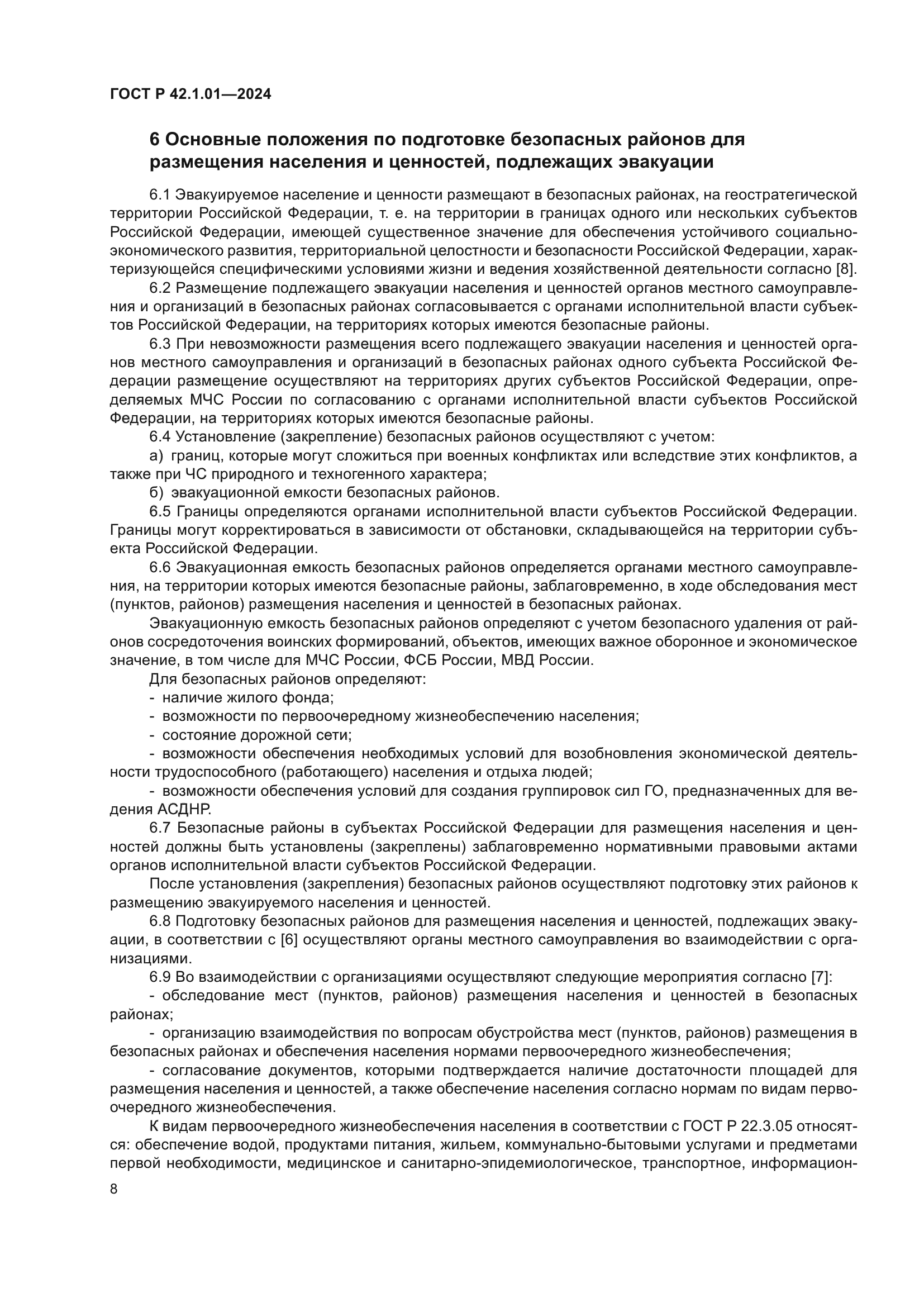 ГОСТ Р 42.1.01—2024

6 Основные положения по подготовке безопасных районов для размещения населения и ценностей, подлежащих эвакуации

6.1 Эвакуируемое население и ценности размещают в безопасных районах, на геостратегической территории Российской Федерации, т. е. на территории в границах одного или нескольких субъектов Российской Федерации, имеющей существенное значение для обеспечения устойчивого социально-экономического развития, территориальной целостности и безопасности Российской Федерации, характеризующейся специфическими условиями жизни и ведения хозяйственной деятельности согласно [8].

6.2 Размещение подлежащего эвакуации населения и ценностей органов местного самоуправления и организаций в безопасных районах согласовывается с органами исполнительной власти субъектов Российской Федерации, на территориях которых имеются безопасные районы.

6.3 При невозможности размещения всего подлежащего эвакуации населения и ценностей органов местного самоуправления и организаций в безопасных районах одного субъекта Российской Федерации размещение осуществляют на территориях других субъектов Российской Федерации, определяемых МЧС России по согласованию с органами исполнительной власти субъектов Российской Федерации, на территориях которых имеются безопасные районы.

6.4 Установление (закрепление) безопасных районов осуществляют с учетом:

а) границ, которые могут сложиться при военных конфликтах или вследствие этих конфликтов, а также при ЧС природного и техногенного характера;

б) эвакуационной емкости безопасных районов.

6.5 Границы определяются органами исполнительной власти субъектов Российской Федерации. Границы могут корректироваться в зависимости от обстановки, складывающейся на территории субъекта Российской Федерации.

6.6 Эвакуационная емкость безопасных районов определяется органами местного самоуправления, на территории которых имеются безопасные районы, заблаговременно, в ходе обследования мест (пунктов, районов) размещения населения и ценностей в безопасных районах.

Эвакуационную емкость безопасных районов определяют с учетом безопасного удаления от районов сосредоточения воинских формирований, объектов, имеющих важное оборонное и экономическое значение, в том числе для МЧС России, ФСБ России, МВД России.

Для безопасных районов определяют:

- наличие жилого фонда;

- возможности по первоочередному жизнеобеспечению населения;

- состояние дорожной сети;

- возможности обеспечения необходимых условий для возобновления экономической деятельности трудоспособного (работающего) населения и отдыха людей;

- возможности обеспечения условий для создания группировок сил ГО, предназначенных для ведения АСДНР.

6.7 Безопасные районы в субъектах Российской Федерации для размещения населения и ценностей должны быть установлены (закреплены) заблаговременно нормативными правовыми актами органов исполнительной власти субъектов Российской Федерации.

После установления (закрепления) безопасных районов осуществляют подготовку этих районов к размещению эвакуируемого населения и ценностей.

6.8 Подготовку безопасных районов для размещения населения и ценностей, подлежащих эвакуации, в соответствии с [6] осуществляют органы местного самоуправления во взаимодействии с организациями.

6.9 Во взаимодействии с организациями осуществляют следующие мероприятия согласно [7]:

- обследование мест (пунктов, районов) размещения населения и ценностей в безопасных районах;

- организацию взаимодействия по вопросам обустройства мест (пунктов, районов) размещения в безопасных районах и обеспечения населения нормами первоочередного жизнеобеспечения;

- согласование документов, которыми подтверждается наличие достаточности площадей для размещения населения и ценностей, а также обеспечение населения согласно нормам по видам первоочередного жизнеобеспечения.

К видам первоочередного жизнеобеспечения населения в соответствии с ГОСТ Р 22.3.05 относятся: обеспечение водой, продуктами питания, жильем, коммунально-бытовыми услугами и предметами первой необходимости, медицинское и санитарно-эпидемиологическое, транспортное, информацион-

8